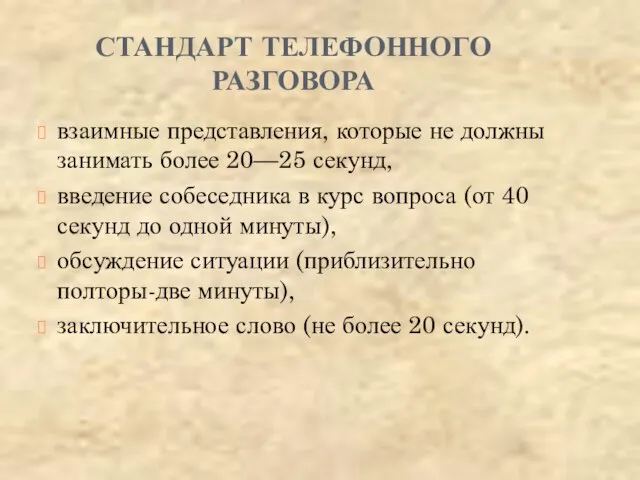 СТАНДАРТ ТЕЛЕФОННОГО РАЗГОВОРА

взаимные представления, которые не должны занимать более 20—25 секунд,

введение собеседника в курс вопроса (от 40 секунд до одной минуты),

обсуждение ситуации (приблизительно полторы-две минуты),

заключительное слово (не более 20 секунд).